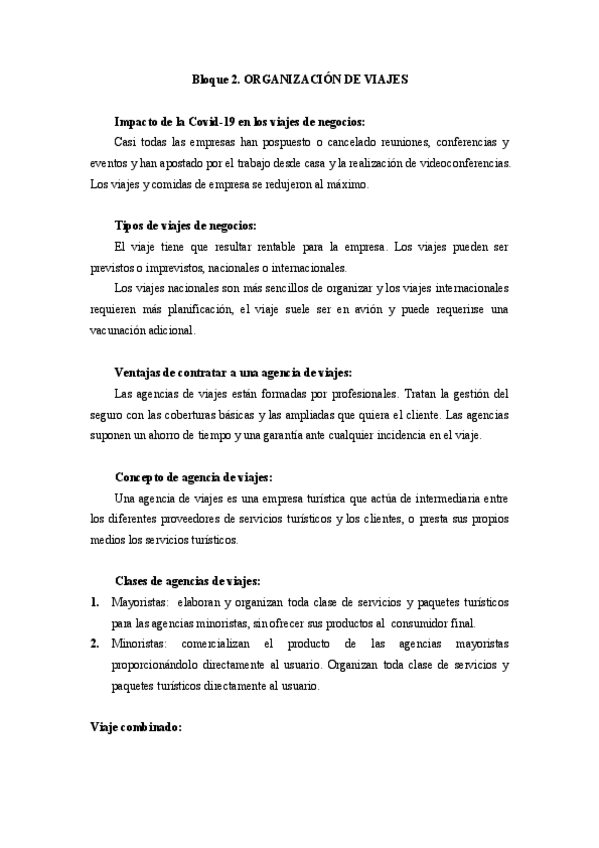 Bloque 2. ORGANIZACIÓN DE VIAJES

Impacto de la Covid-19 en los viajes de negocios:

Casi todas las empresas han pospuesto o cancelado reuniones, conferencias y eventos y han apostado por el trabajo desde casa y la realización de videoconferencias. Los viajes y comidas de empresa se redujeron al máximo.

Tipos de viajes de negocios:

El viaje tiene que resultar rentable para la empresa. Los viajes pueden ser previstos o imprevistos, nacionales o internacionales.

Los viajes nacionales son más sencillos de organizar y los viajes internacionales requieren más planificación, el viaje suele ser en avión y puede requerirse una vacunación adicional.

Ventajas de contratar a una agencia de viajes:

Las agencias de viajes están formadas por profesionales. Tratan la gestión del seguro con las coberturas básicas y las ampliadas que quiera el cliente. Las agencias suponen un ahorro de tiempo y una garantía ante cualquier incidencia en el viaje.

Concepto de agencia de viajes:

Una agencia de viajes es una empresa turística que actúa de intermediaria entre los diferentes proveedores de servicios turísticos y los clientes, o presta sus propios medios los servicios turísticos.

Clases de agencias de viajes:

1. Mayoristas: elaboran y organizan toda clase de servicios y paquetes turísticos para las agencias minoristas, sin ofrecer sus productos al consumidor final.
2. Minoristas: comercializan el producto de las agencias mayoristas proporcionándolo directamente al usuario. Organizan toda clase de servicios y paquetes turísticos directamente al usuario.

Viaje combinado: